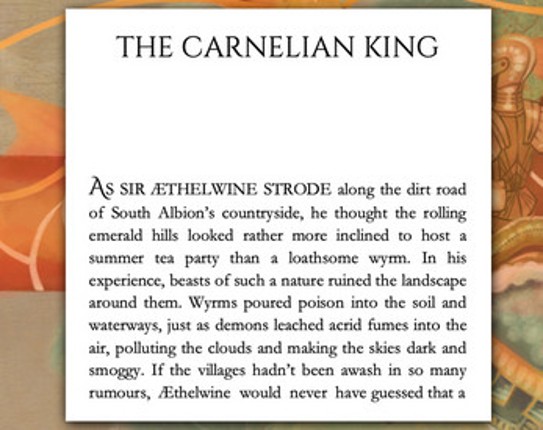 THE CARNELIAN KING

AS SIR ÆTHELWINE STRODE along the dirt road of South Albion's countryside, he thought the rolling emerald hills looked rather more inclined to host a summer tea party than a loathsome wyrm. In his experience, beasts of such a nature ruined the landscape around them. Wyrms poured poison into the soil and waterways, just as demons leached acrid fumes into the air, polluting the clouds and making the skies dark and smoggy. If the villages hadn't been awash in so many rumours, Æthelwine would never have guessed that a